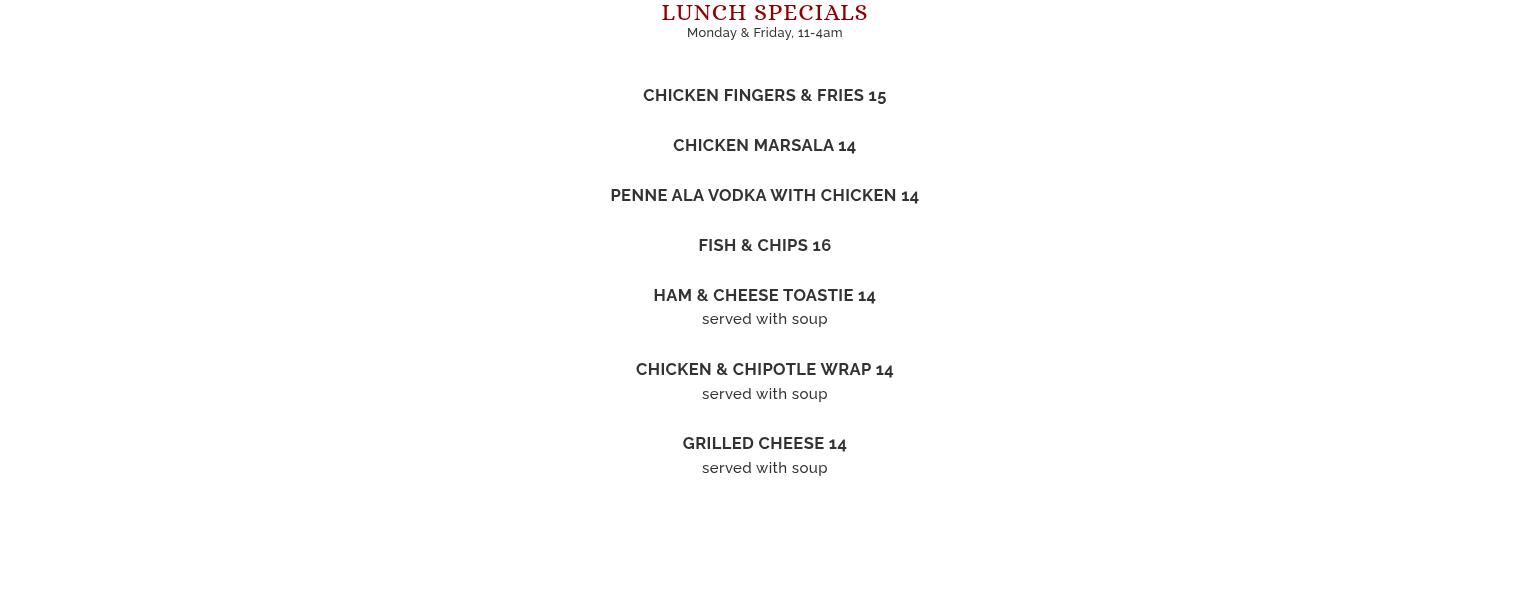 LUNCH SPECIALS
Monday & Friday, 11-4am

CHICKEN FINGERS & FRIES 15

CHICKEN MARSALA 14

PENNE ALA VODKA WITH CHICKEN 14

FISH & CHIPS 16

HAM & CHEESE TOASTIE 14
served with soup

CHICKEN & CHIPOTLE WRAP 14
served with soup

GRILLED CHEESE 14
served with soup